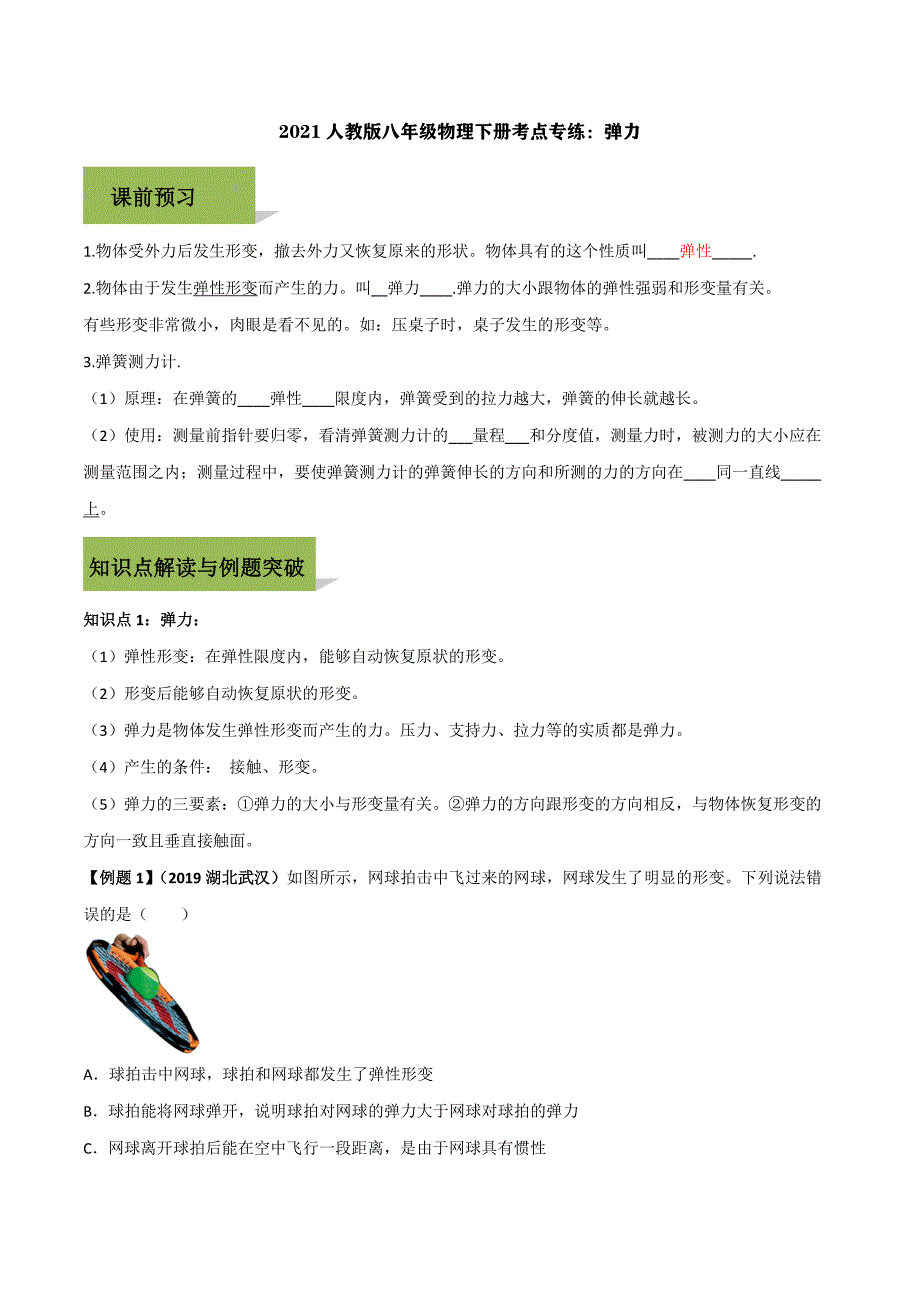 2021 人教版八年级物理下册考点专练：弹力

课前预习

1.物体受外力后发生形变，撤去外力又恢复原来的形状。物体具有的这个性质叫____弹性_____.

2.物体由于发生弹性形变而产生的力。叫__弹力____.弹力的大小跟物体的弹性强弱和形变量有关。

有些形变非常微小，肉眼是看不见的。如：压桌子时，桌子发生的形变等。

3.弹簧测力计.

（1）原理：在弹簧的____弹性____限度内，弹簧受到的拉力越大，弹簧的伸长就越长。

（2）使用：测量前指针要归零，看清弹簧测力计的___量程___和分度值，测量力时，被测力的大小应在测量范围之内；测量过程中，要使弹簧测力计的弹簧伸长的方向和所测的力的方向在____同一直线_____上。

知识点解读与例题突破

知识点 1：弹力：

（1）弹性形变：在弹性限度内，能够自动恢复原状的形变。

（2）形变后能够自动恢复原状的形变。

（3）弹力是物体发生弹性形变而产生的力。压力、支持力、拉力等的实质都是弹力。

（4）产生的条件： 接触、形变。

（5）弹力的三要素：①弹力的大小与形变量有关。②弹力的方向跟形变的方向相反，与物体恢复形变的方向一致且垂直接触面。

【例题 1】（2019 湖北武汉）如图所示，网球拍击中飞过来的网球，网球发生了明显的形变。下列说法错误的是（　　）

A．球拍击中网球，球拍和网球都发生了弹性形变

B．球拍能将网球弹开，说明球拍对网球的弹力大于网球对球拍的弹力

C．网球离开球拍后能在空中飞行一段距离，是由于网球具有惯性